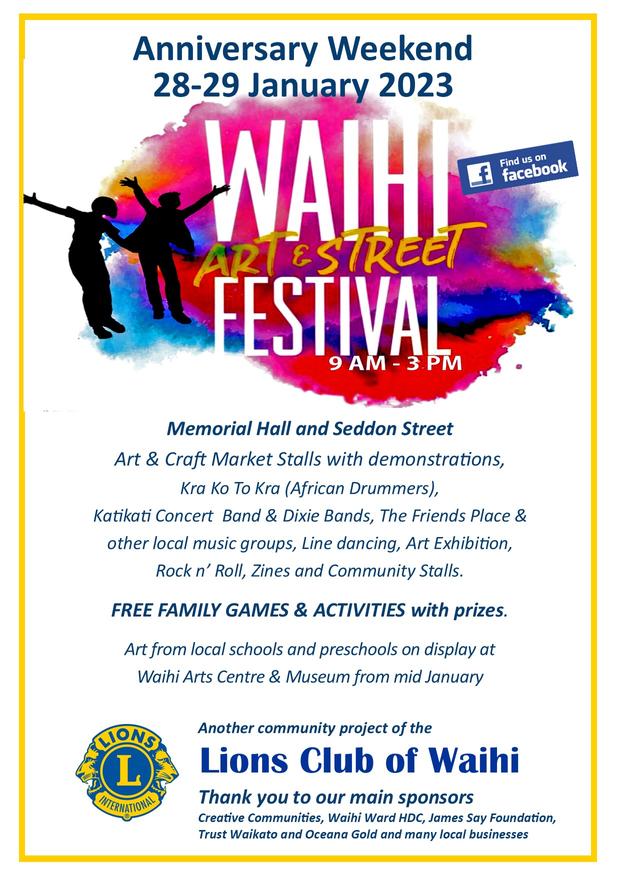 Anniversary Weekend
28-29 January 2023

WAIHI
ART & STREET
FESTIVAL
9 AM - 3 PM

Find us on
facebook

Memorial Hall and Seddon Street

Art & Craft Market Stalls with demonstrations, Kra Ko To Kra (African Drummers), Katikati Concert Band & Dixie Bands, The Friends Place & other local music groups, Line dancing, Art Exhibition, Rock n' Roll, Zines and Community Stalls.

FREE FAMILY GAMES & ACTIVITIES with prizes.

Art from local schools and preschools on display at Waihi Arts Centre & Museum from mid January

LIONS
L
INTERNATIONAL

Another community project of the

Lions Club of Waihi

Thank you to our main sponsors

Creative Communities, Waihi Ward HDC, James Say Foundation, Trust Waikato and Oceana Gold and many local businesses